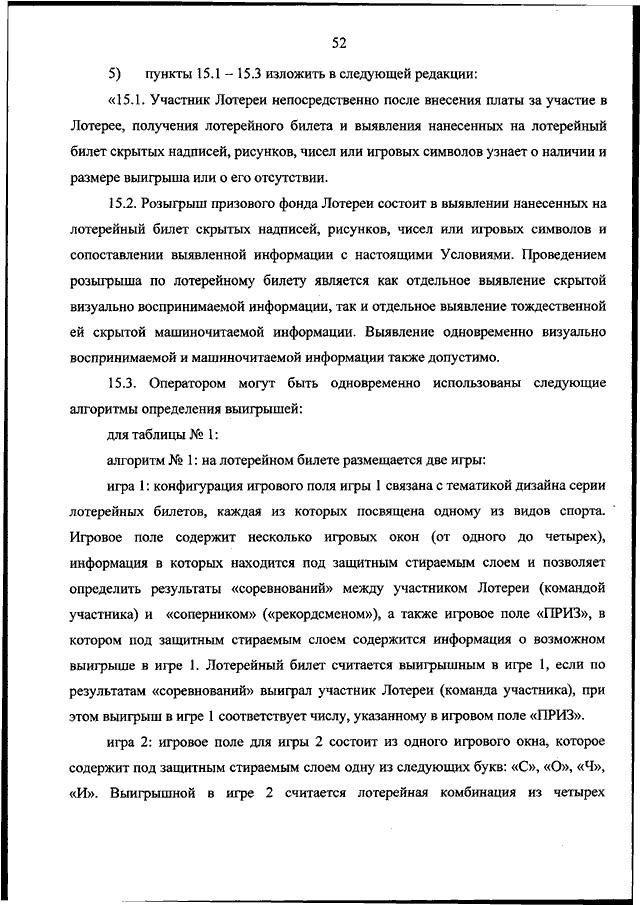 52

5) пункты 15.1 – 15.3 изложить в следующей редакции:

«15.1. Участник Лотереи непосредственно после внесения платы за участие в Лотерее, получения лотерейного билета и выявления нанесенных на лотерейный билет скрытых надписей, рисунков, чисел или игровых символов узнает о наличии и размере выигрыша или о его отсутствии.

15.2. Розыгрыш призового фонда Лотереи состоит в выявлении нанесенных на лотерейный билет скрытых надписей, рисунков, чисел или игровых символов и сопоставлении выявленной информации с настоящими Условиями. Проведением розыгрыша по лотерейному билету является как отдельное выявление скрытой визуально воспринимаемой информации, так и отдельное выявление тождественной ей скрытой машиночитаемой информации. Выявление одновременно визуально воспринимаемой и машиночитаемой информации также допустимо.

15.3. Оператором могут быть одновременно использованы следующие алгоритмы определения выигрышей:

для таблицы № 1:

алгоритм № 1: на лотерейном билете размещается две игры:

игра 1: конфигурация игрового поля игры 1 связана с тематикой дизайна серии лотерейных билетов, каждая из которых посвящена одному из видов спорта. Игровое поле содержит несколько игровых окон (от одного до четырех), информация в которых находится под защитным стираемым слоем и позволяет определить результаты «соревнований» между участником Лотереи (командой участника) и «соперником» («рекордсменом»), а также игровое поле «ПРИЗ», в котором под защитным стираемым слоем содержится информация о возможном выигрыше в игре 1. Лотерейный билет считается выигрышным в игре 1, если по результатам «соревнований» выиграл участник Лотереи (команда участника), при этом выигрыш в игре 1 соответствует числу, указанному в игровом поле «ПРИЗ».

игра 2: игровое поле для игры 2 состоит из одного игрового окна, которое содержит под защитным стираемым слоем одну из следующих букв: «С», «О», «Ч», «И». Выигрышной в игре 2 считается лотерейная комбинация из четырех